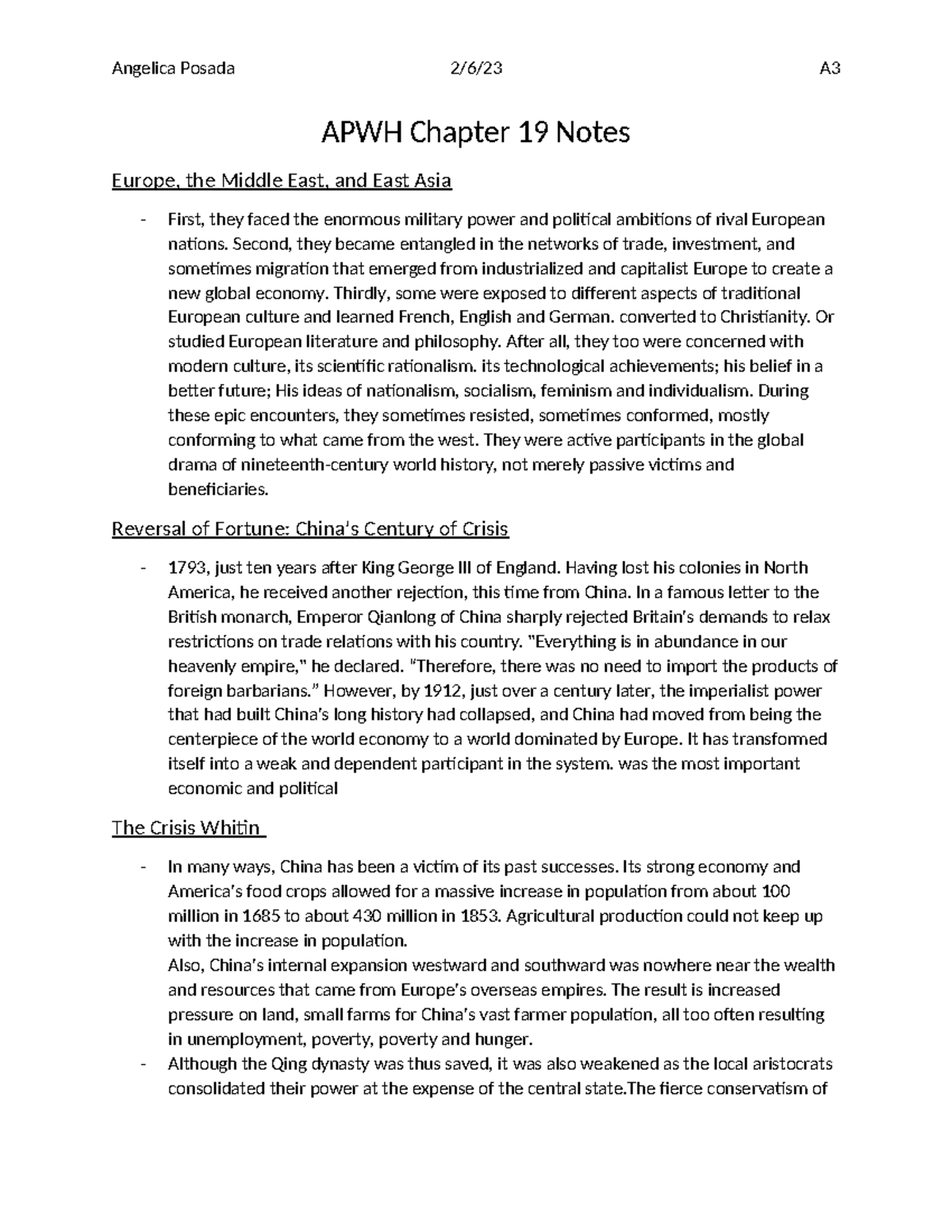 Angelica Posada 2/6/23 A3

APWH Chapter 19 Notes

Europe, the Middle East, and East Asia

- First, they faced the enormous military power and political ambitions of rival European nations. Second, they became entangled in the networks of trade, investment, and sometimes migration that emerged from industrialized and capitalist Europe to create a new global economy. Thirdly, some were exposed to different aspects of traditional European culture and learned French, English and German. converted to Christianity. Or studied European literature and philosophy. After all, they too were concerned with modern culture, its scientific rationalism. its technological achievements; his belief in a better future; His ideas of nationalism, socialism, feminism and individualism. During these epic encounters, they sometimes resisted, sometimes conformed, mostly conforming to what came from the west. They were active participants in the global drama of nineteenth-century world history, not merely passive victims and beneficiaries.

Reversal of Fortune: China's Century of Crisis

- 1793, just ten years after King George III of England. Having lost his colonies in North America, he received another rejection, this time from China. In a famous letter to the British monarch, Emperor Qianlong of China sharply rejected Britain's demands to relax restrictions on trade relations with his country. "Everything is in abundance in our heavenly empire," he declared. "Therefore, there was no need to import the products of foreign barbarians." However, by 1912, just over a century later, the imperialist power that had built China's long history had collapsed, and China had moved from being the centerpiece of the world economy to a world dominated by Europe. It has transformed itself into a weak and dependent participant in the system. was the most important economic and political

The Crisis Whitin

- In many ways, China has been a victim of its past successes. Its strong economy and America's food crops allowed for a massive increase in population from about 100 million in 1685 to about 430 million in 1853. Agricultural production could not keep up with the increase in population.
Also, China's internal expansion westward and southward was nowhere near the wealth and resources that came from Europe's overseas empires. The result is increased pressure on land, small farms for China's vast farmer population, all too often resulting in unemployment, poverty, poverty and hunger.
- Although the Qing dynasty was thus saved, it was also weakened as the local aristocrats consolidated their power at the expense of the central state.The fierce conservatism of